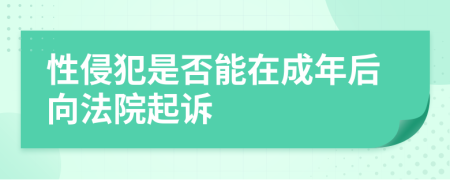 性侵犯是否能在成年后向法院起诉